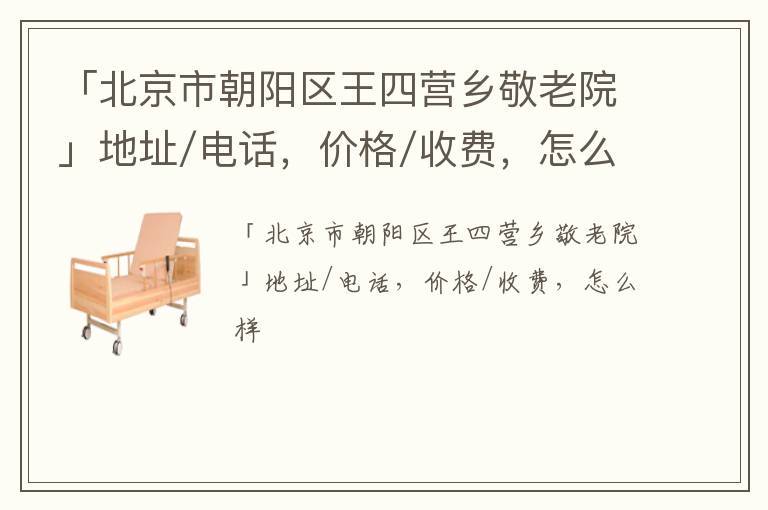 「北京市朝阳区王四营乡敬老院」地址/电话，价格/收费，怎么

「北京市朝阳区王四营乡敬老院」地址/电话，价格/收费，怎么样